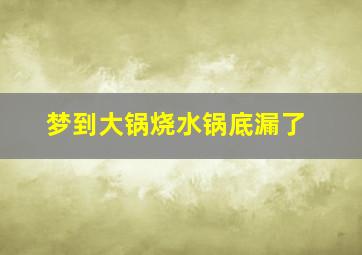 梦到大锅烧水锅底漏了